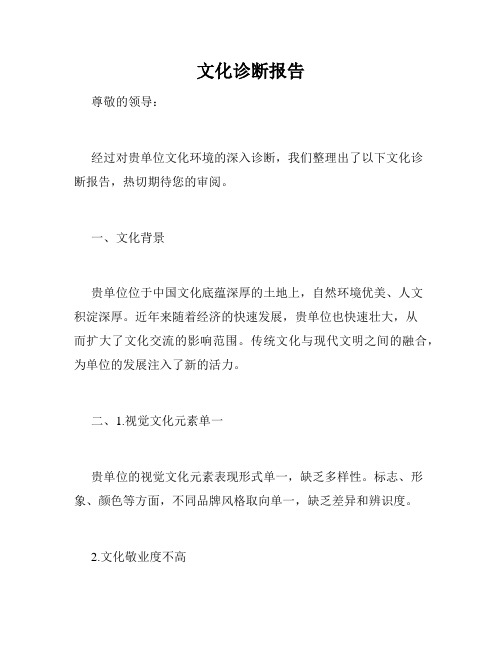 文化诊断报告

尊敬的领导：

经过对贵单位文化环境的深入诊断，我们整理出了以下文化诊断报告，热切期待您的审阅。

一、文化背景

贵单位位于中国文化底蕴深厚的土地上，自然环境优美、人文积淀深厚。近年来随着经济的快速发展，贵单位也快速壮大，从而扩大了文化交流的影响范围。传统文化与现代文明之间的融合，为单位的发展注入了新的活力。

二、1.视觉文化元素单一

贵单位的视觉文化元素表现形式单一，缺乏多样性。标志、形象、颜色等方面，不同品牌风格取向单一，缺乏差异和辨识度。

2.文化敬业度不高